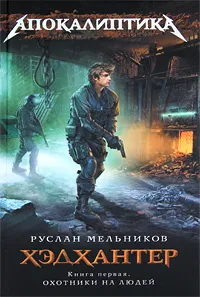 АПОКАЛИПТИКА

РУСЛАН МЕЛЬНИКОВ

ХЭДХАНТЕР

Книга первая.
ОХОТНИКИ НА ЛЮДЕЙ